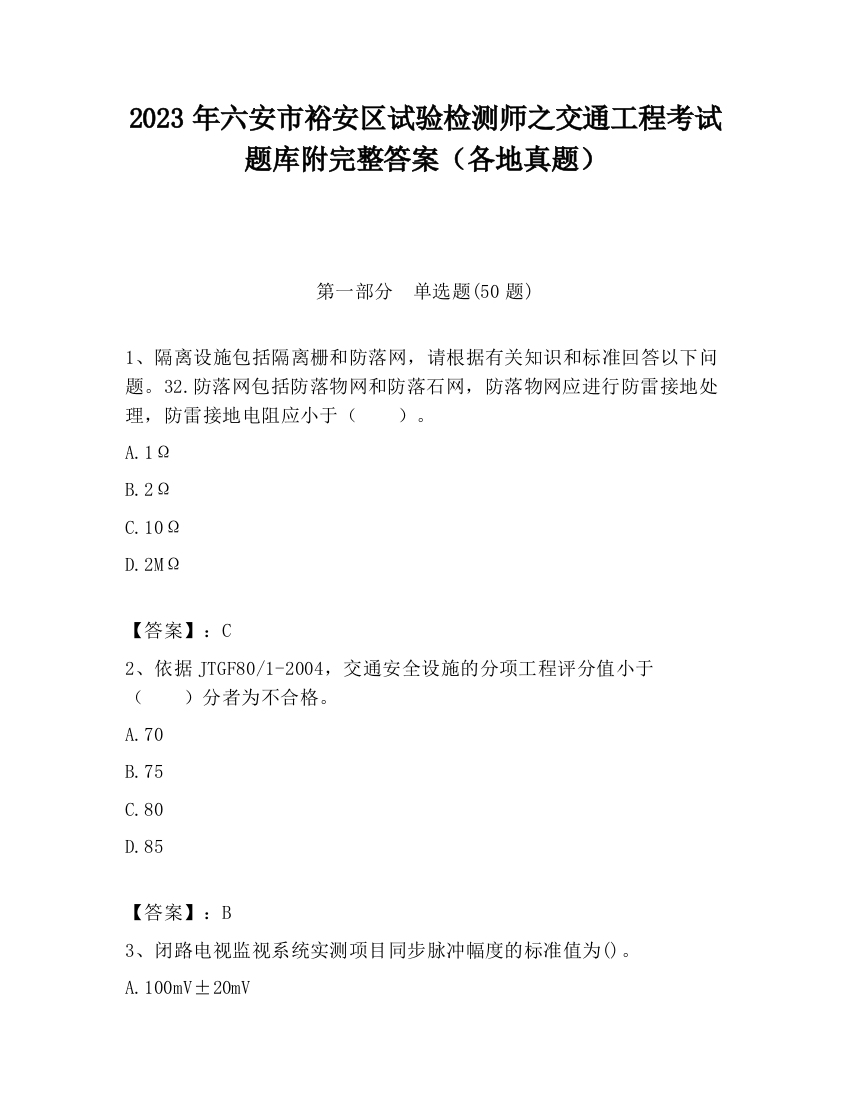 2023 年六安市裕安区试验检测师之交通工程考试题库附完整答案（各地真题）

第一部分　单选题(50 题)

1、隔离设施包括隔离栅和防落网，请根据有关知识和标准回答以下问题。32.防落网包括防落物网和防落石网，防落物网应进行防雷接地处理，防雷接地电阻应小于（　　）。

A.1Ω

B.2Ω

C.10Ω

D.2MΩ

【答案】：C

2、依据 JTGF80/1-2004，交通安全设施的分项工程评分值小于（　　）分者为不合格。

A.70

B.75

C.80

D.85

【答案】：B

3、闭路电视监视系统实测项目同步脉冲幅度的标准值为()。

A.100mV±20mV